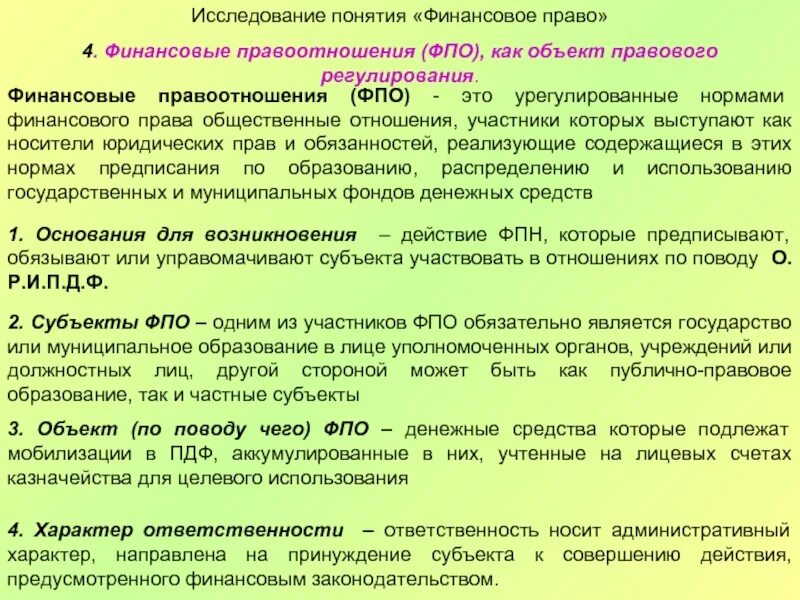 Исследование понятия «Финансовое право»

4. Финансовые правоотношения (ФПО), как объект правового регулирования.

Финансовые правоотношения (ФПО) - это урегулированные нормами финансового права общественные отношения, участники которых выступают как носители юридических прав и обязанностей, реализующие содержащиеся в этих нормах предписания по образованию, распределению и использованию государственных и муниципальных фондов денежных средств

1. Основания для возникновения – действие ФПН, которые предписывают, обязывают или управомачивают субъекта участвовать в отношениях по поводу О. Р.И.П.Д.Ф.

2. Субъекты ФПО – одним из участников ФПО обязательно является государство или муниципальное образование в лице уполномоченных органов, учреждений или должностных лиц, другой стороной может быть как публично-правовое образование, так и частные субъекты

3. Объект (по поводу чего) ФПО – денежные средства которые подлежат мобилизации в ПДФ, аккумулированные в них, учтенные на лицевых счетах казначейства для целевого использования

4. Характер ответственности – ответственность носит административный характер, направлена на принуждение субъекта к совершению действия, предусмотренного финансовым законодательством.